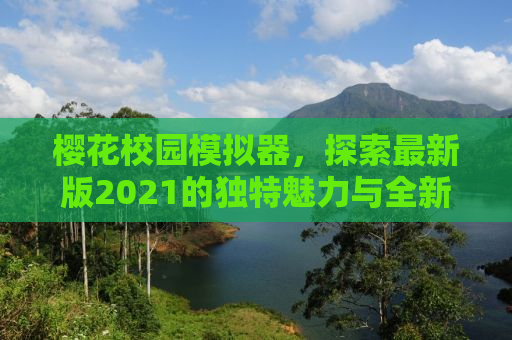 樱花校园模拟器，探索最新版2021的独特魅力与全新